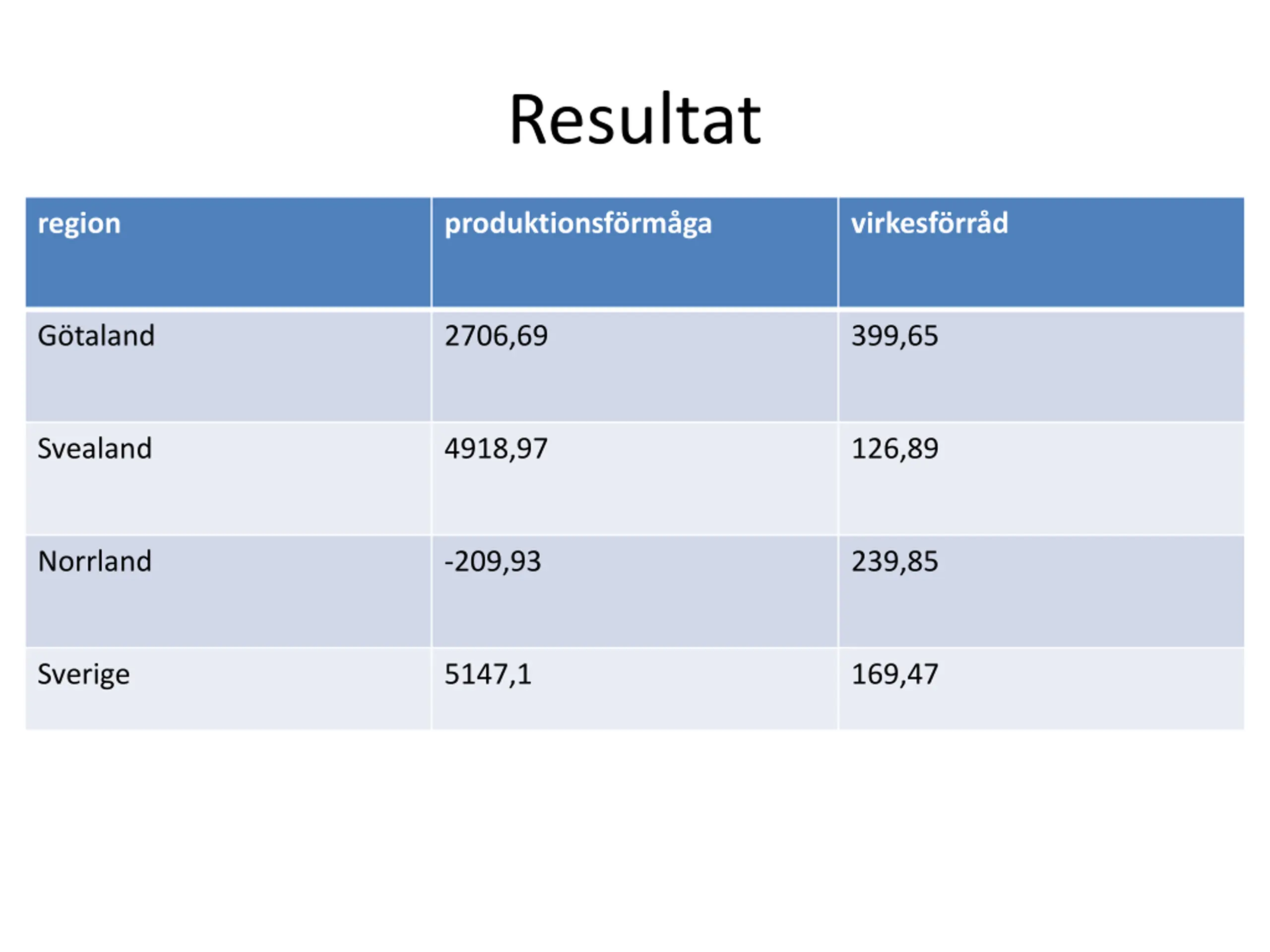 Resultat

| region | produktionsförmåga | virkesförråd |
|---|---|---|
| Götaland | 2706,69 | 399,65 |
| Svealand | 4918,97 | 126,89 |
| Norrland | -209,93 | 239,85 |
| Sverige | 5147,1 | 169,47 |